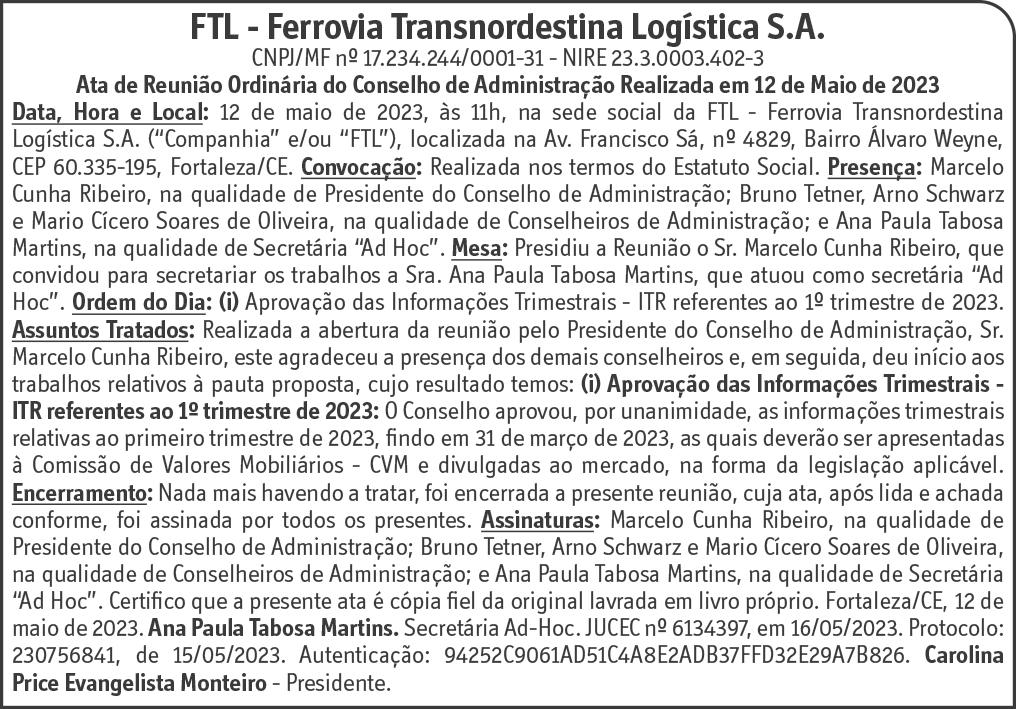 FTL - Ferrovia Transnordestina Logística S.A.
CNPJ/MF nº 17.234.244/0001-31 - NIRE 23.3.0003.402-3
Ata de Reunião Ordinária do Conselho de Administração Realizada em 12 de Maio de 2023

Data, Hora e Local: 12 de maio de 2023, às 11h, na sede social da FTL - Ferrovia Transnordestina Logística S.A. ("Companhia" e/ou "FTL"), localizada na Av. Francisco Sá, nº 4829, Bairro Álvaro Weyne, CEP 60.335-195, Fortaleza/CE. Convocação: Realizada nos termos do Estatuto Social. Presença: Marcelo Cunha Ribeiro, na qualidade de Presidente do Conselho de Administração; Bruno Tetner, Arno Schwarz e Mario Cícero Soares de Oliveira, na qualidade de Conselheiros de Administração; e Ana Paula Tabosa Martins, na qualidade de Secretária "Ad Hoc". Mesa: Presidiu a Reunião o Sr. Marcelo Cunha Ribeiro, que convidou para secretariar os trabalhos a Sra. Ana Paula Tabosa Martins, que atuou como secretária "Ad Hoc". Ordem do Dia: (i) Aprovação das Informações Trimestrais - ITR referentes ao 1º trimestre de 2023. Assuntos Tratados: Realizada a abertura da reunião pelo Presidente do Conselho de Administração, Sr. Marcelo Cunha Ribeiro, este agradeceu a presença dos demais conselheiros e, em seguida, deu início aos trabalhos relativos à pauta proposta, cujo resultado temos: (i) Aprovação das Informações Trimestrais - ITR referentes ao 1º trimestre de 2023: O Conselho aprovou, por unanimidade, as informações trimestrais relativas ao primeiro trimestre de 2023, findo em 31 de março de 2023, as quais deverão ser apresentadas à Comissão de Valores Mobiliários - CVM e divulgadas ao mercado, na forma da legislação aplicável. Encerramento: Nada mais havendo a tratar, foi encerrada a presente reunião, cuja ata, após lida e achada conforme, foi assinada por todos os presentes. Assinaturas: Marcelo Cunha Ribeiro, na qualidade de Presidente do Conselho de Administração; Bruno Tetner, Arno Schwarz e Mario Cícero Soares de Oliveira, na qualidade de Conselheiros de Administração; e Ana Paula Tabosa Martins, na qualidade de Secretária "Ad Hoc". Certifico que a presente ata é cópia fiel da original lavrada em livro próprio. Fortaleza/CE, 12 de maio de 2023. Ana Paula Tabosa Martins. Secretária Ad-Hoc. JUCEC nº 6134397, em 16/05/2023. Protocolo: 230756841, de 15/05/2023. Autenticação: 94252C9061AD51C4A8E2ADB37FFD32E29A7B826. Carolina Price Evangelista Monteiro - Presidente.